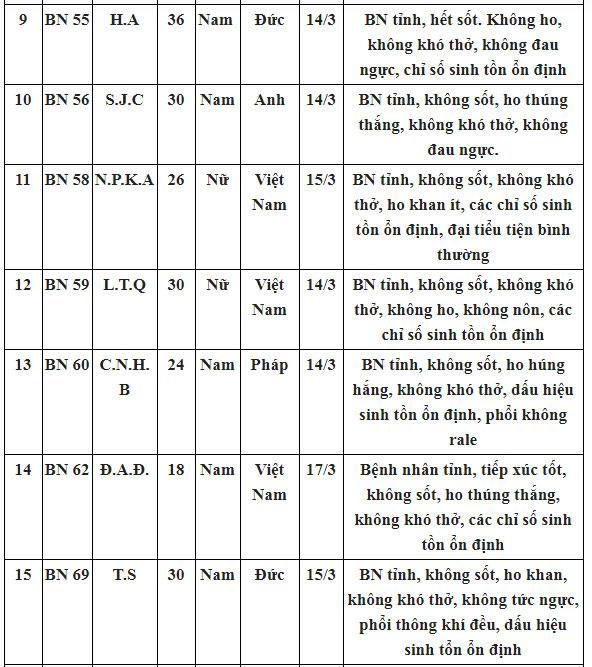 | 9 | BN 55 | H.A | 36 | Nam | Đức | 14/3 | BN tỉnh, hết sốt. Không ho, không khó thở, không đau ngực, chỉ số sinh tồn ổn định |
|---|---|---|---|---|---|---|---|
| 10 | BN 56 | S.J.C | 30 | Nam | Anh | 14/3 | BN tỉnh, không sốt, ho thúng thắng, không khó thở, không đau ngực. |
| 11 | BN 58 | N.P.K.A | 26 | Nữ | Việt Nam | 15/3 | BN tỉnh, không sốt, không khó thở, ho khan ít, các chỉ số sinh tồn ổn định, đại tiểu tiện bình thường |
| 12 | BN 59 | L.T.Q | 30 | Nữ | Việt Nam | 14/3 | BN tỉnh, không sốt, không khó thở, không ho, không nôn, các chỉ số sinh tồn ổn định |
| 13 | BN 60 | C.N.H. B | 24 | Nam | Pháp | 14/3 | BN tỉnh, không sốt, ho húng hắng, không khó thở, dấu hiệu sinh tồn ổn định, phổi không rale |
| 14 | BN 62 | Đ.A.Đ. | 18 | Nam | Việt Nam | 17/3 | Bệnh nhân tỉnh, tiếp xúc tốt, không sốt, ho thúng thắng, không khó thở, các chỉ số sinh tồn ổn định |
| 15 | BN 69 | T.S | 30 | Nam | Đức | 15/3 | BN tỉnh, không sốt, ho khan, không khó thở, không tức ngực, phổi thông khí đều, dấu hiệu sinh tồn ổn định |